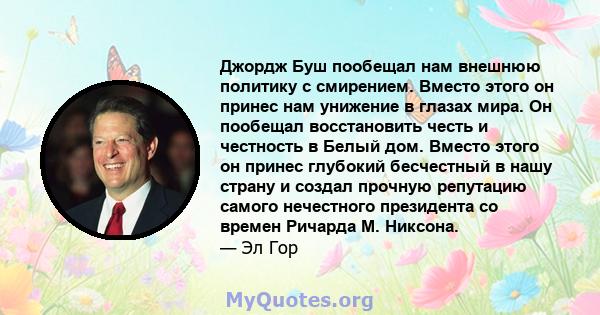 Джордж Буш пообещал нам внешнюю политику с смирением. Вместо этого он принес нам унижение в глазах мира. Он пообещал восстановить честь и честность в Белый дом. Вместо этого он принес глубокий бесчестный в нашу страну и создал прочную репутацию самого нечестного президента со времен Ричарда М. Никсона.
— Эл Гор

MyQuotes.org